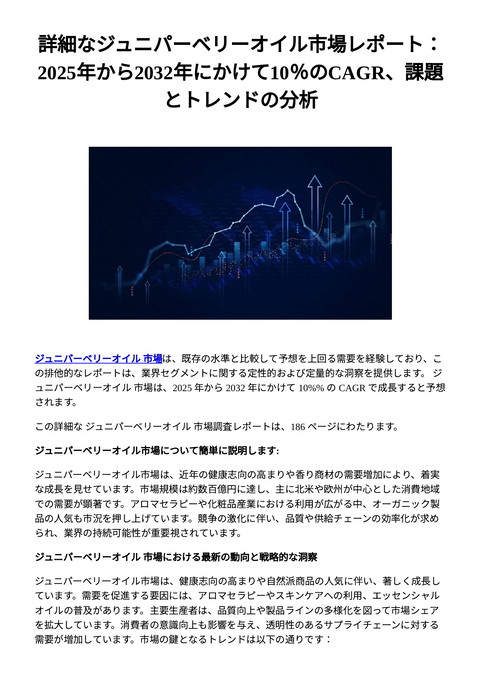 詳細なジュニパーベリーオイル市場レポート：2025年から2032年にかけて10%のCAGR、課題とトレンドの分析

ジュニパーベリーオイル 市場は、既存の水準と比較して予想を上回る需要を経験しており、この排他的なレポートは、業界セグメントに関する定性的および定量的な洞察を提供します。 ジュニパーベリーオイル 市場は、2025 年から 2032 年にかけて 10%% の CAGR で成長すると予想されます。

この詳細な ジュニパーベリーオイル 市場調査レポートは、186 ページにわたります。

ジュニパーベリーオイル市場について簡単に説明します:

ジュニパーベリーオイル市場は、近年の健康志向の高まりや香り商材の需要増加により、着実な成長を見せています。市場規模は約数百億円に達し、主に北米や欧州が中心とした消費地域での需要が顕著です。アロマセラピーや化粧品産業における利用が広がる中、オーガニック製品の人気も市況を押し上げています。競争の激化に伴い、品質や供給チェーンの効率化が求められ、業界の持続可能性が重要視されています。

ジュニパーベリーオイル 市場における最新の動向と戦略的な洞察

ジュニパーベリーオイル市場は、健康志向の高まりや自然派商品の人気に伴い、著しく成長しています。需要を促進する要因には、アロマセラピーやスキンケアへの利用、エッセンシャルオイルの普及があります。主要生産者は、品質向上や製品ラインの多様化を図って市場シェアを拡大しています。消費者の意識向上も影響を与え、透明性のあるサプライチェーンに対する需要が増加しています。市場の鍵となるトレンドは以下の通りです：